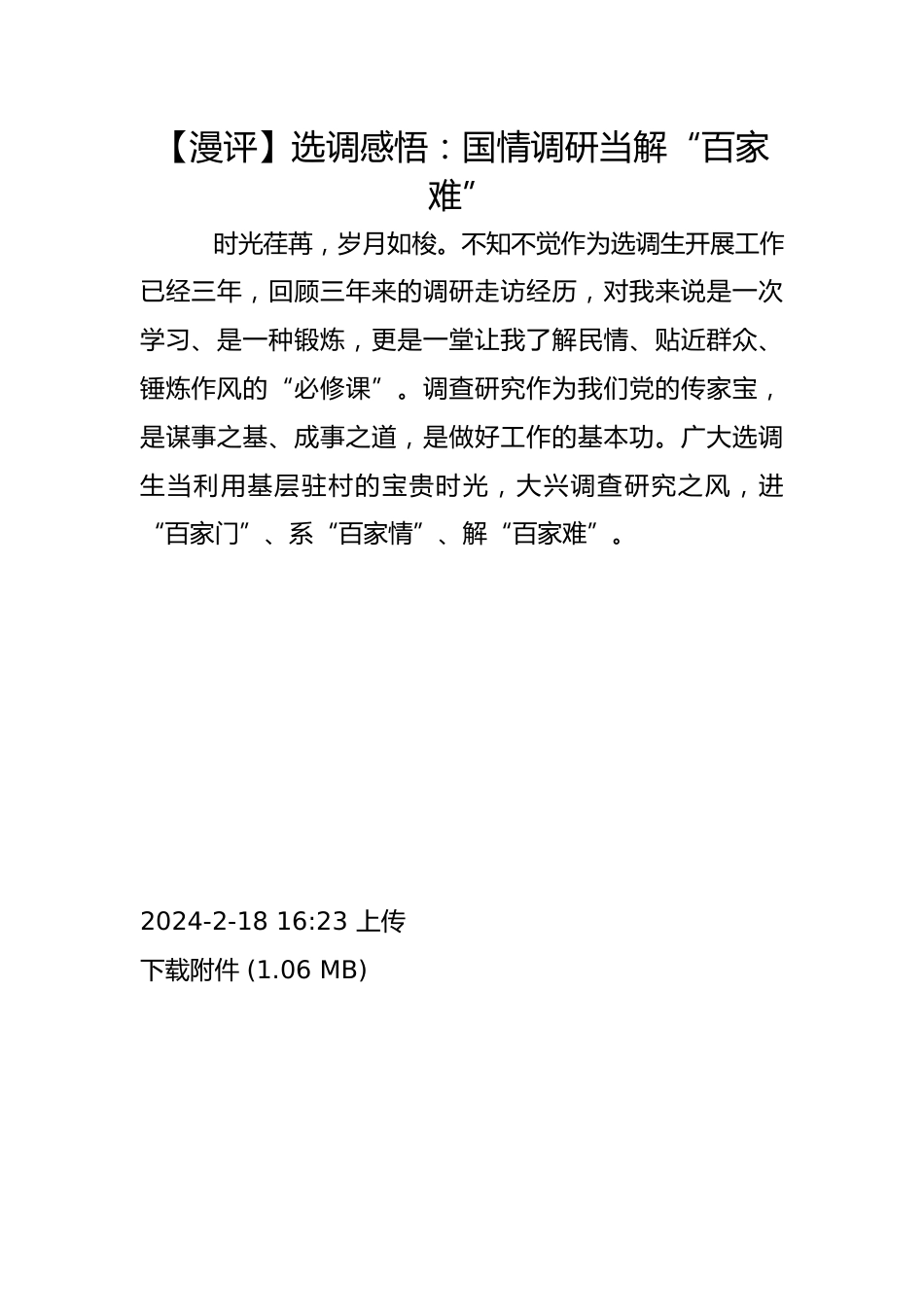 【漫评】选调感悟：国情调研当解“百家难”

时光荏苒，岁月如梭。不知不觉作为选调生开展工作已经三年，回顾三年来的调研走访经历，对我来说是一次学习、是一种锻炼，更是一堂让我了解民情、贴近群众、锤炼作风的“必修课”。调查研究作为我们党的传家宝，是谋事之基、成事之道，是做好工作的基本功。广大选调生当利用基层驻村的宝贵时光，大兴调查研究之风，进“百家门”、系“百家情”、解“百家难”。

2024-2-18 16:23 上传
下载附件 (1.06 MB)